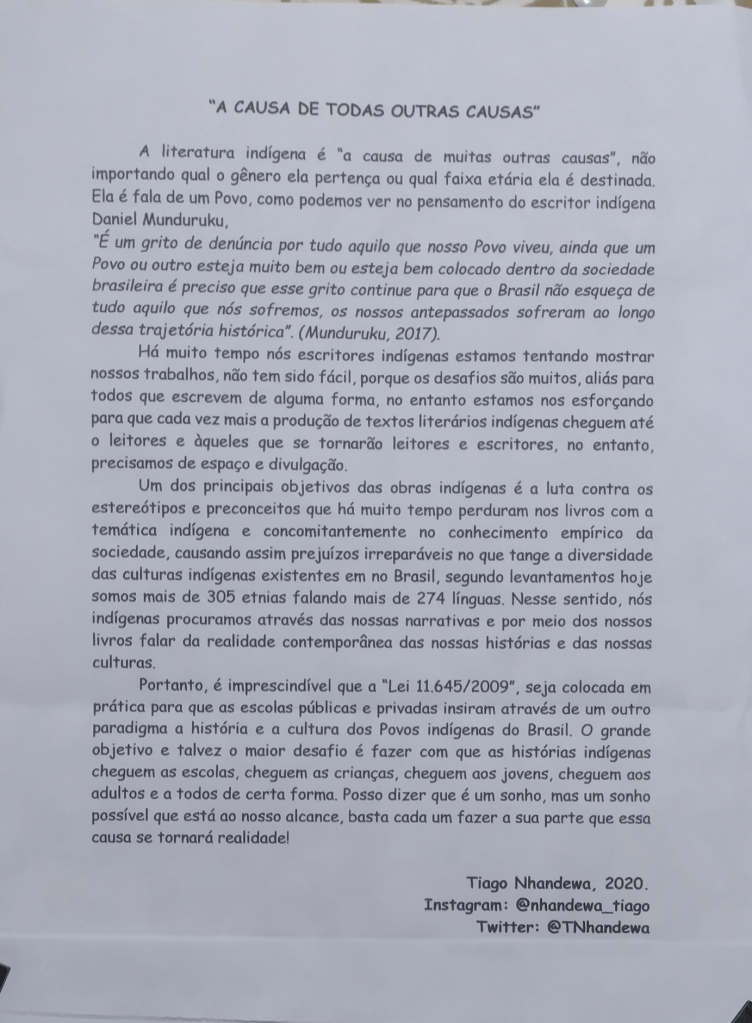 "A CAUSA DE TODAS OUTRAS CAUSAS"

A literatura indígena é "a causa de muitas outras causas", não importando qual o gênero ela pertença ou qual faixa etária ela é destinada. Ela é fala de um Povo, como podemos ver no pensamento do escritor indígena Daniel Munduruku,
"É um grito de denúncia por tudo aquilo que nosso Povo viveu, ainda que um Povo ou outro esteja muito bem ou esteja bem colocado dentro da sociedade brasileira é preciso que esse grito continue para que o Brasil não esqueça de tudo aquilo que nós sofremos, os nossos antepassados sofreram ao longo dessa trajetória histórica". (Munduruku, 2017).

Há muito tempo nós escritores indígenas estamos tentando mostrar nossos trabalhos, não tem sido fácil, porque os desafios são muitos, aliás para todos que escrevem de alguma forma, no entanto estamos nos esforçando para que cada vez mais a produção de textos literários indígenas cheguem até o leitores e àqueles que se tornarão leitores e escritores, no entanto, precisamos de espaço e divulgação.

Um dos principais objetivos das obras indígenas é a luta contra os estereótipos e preconceitos que há muito tempo perduram nos livros com a temática indígena e concomitantemente no conhecimento empírico da sociedade, causando assim prejuízos irreparáveis no que tange a diversidade das culturas indígenas existentes em no Brasil, segundo levantamentos hoje somos mais de 305 etnias falando mais de 274 línguas. Nesse sentido, nós indígenas procuramos através das nossas narrativas e por meio dos nossos livros falar da realidade contemporânea das nossas histórias e das nossas culturas.

Portanto, é imprescindível que a "Lei 11.645/2009", seja colocada em prática para que as escolas públicas e privadas insiram através de um outro paradigma a história e a cultura dos Povos indígenas do Brasil. O grande objetivo e talvez o maior desafio é fazer com que as histórias indígenas cheguem as escolas, cheguem as crianças, cheguem aos jovens, cheguem aos adultos e a todos de certa forma. Posso dizer que é um sonho, mas um sonho possível que está ao nosso alcance, basta cada um fazer a sua parte que essa causa se tornará realidade!

Tiago Nhandewa, 2020.
Instagram: @nhandewa_tiago
Twitter: @TNhandewa